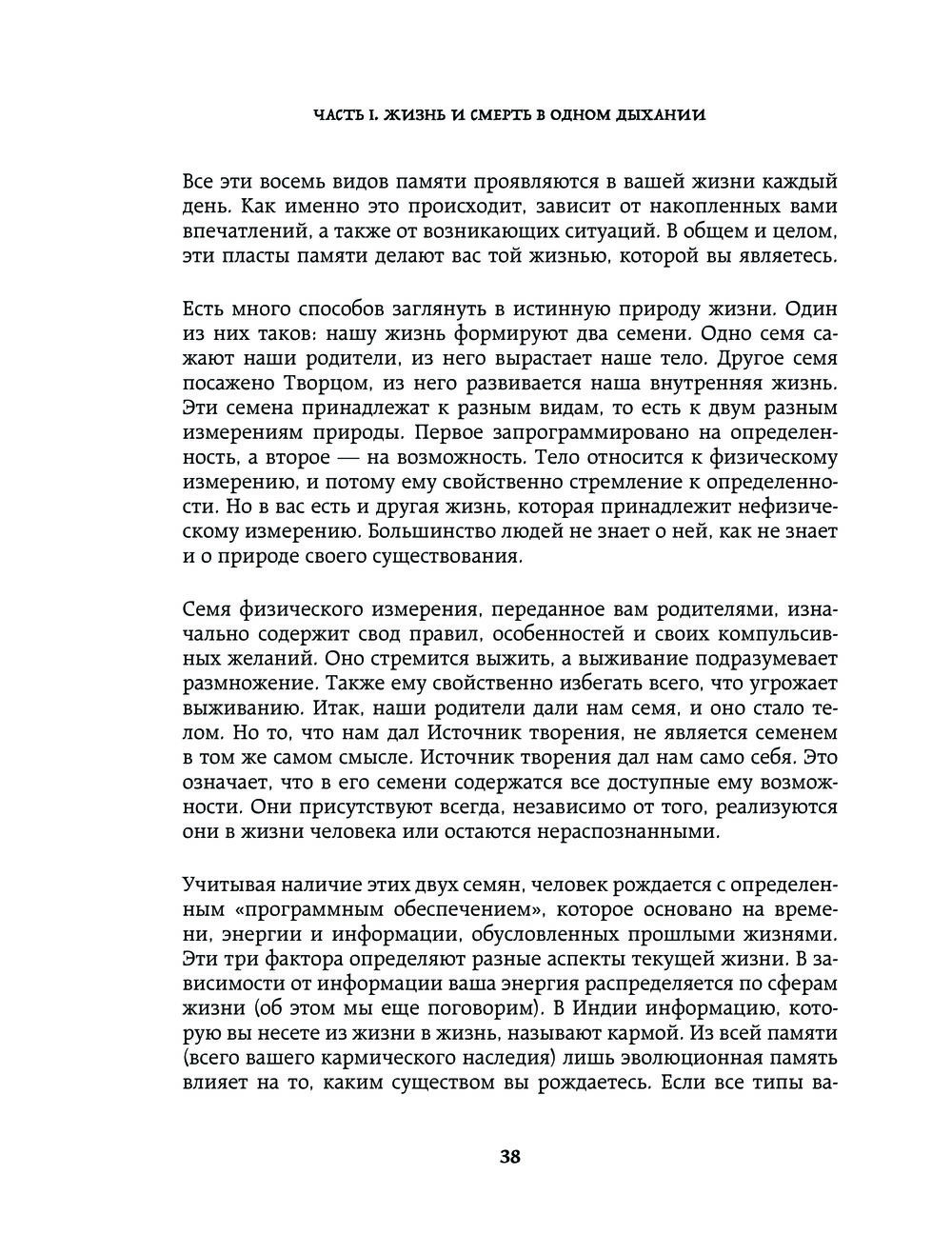 ЧАСТЬ I. ЖИЗНЬ И СМЕРТЬ В ОДНОМ ДЫХАНИИ

Все эти восемь видов памяти проявляются в вашей жизни каждый день. Как именно это происходит, зависит от накопленных вами впечатлений, а также от возникающих ситуаций. В общем и целом, эти пласты памяти делают вас той жизнью, которой вы являетесь.

Есть много способов заглянуть в истинную природу жизни. Один из них таков: нашу жизнь формируют два семени. Одно семя сажают наши родители, из него вырастает наше тело. Другое семя посажено Творцом, из него развивается наша внутренняя жизнь. Эти семена принадлежат к разным видам, то есть к двум разным измерениям природы. Первое запрограммировано на определенность, а второе — на возможность. Тело относится к физическому измерению, и потому ему свойственно стремление к определенности. Но в вас есть и другая жизнь, которая принадлежит нефизическому измерению. Большинство людей не знает о ней, как не знает и о природе своего существования.

Семя физического измерения, переданное вам родителями, изначально содержит свод правил, особенностей и своих компульсивных желаний. Оно стремится выжить, а выживание подразумевает размножение. Также ему свойственно избегать всего, что угрожает выживанию. Итак, наши родители дали нам семя, и оно стало телом. Но то, что нам дал Источник творения, не является семенем в том же самом смысле. Источник творения дал нам само себя. Это означает, что в его семени содержатся все доступные ему возможности. Они присутствуют всегда, независимо от того, реализуются они в жизни человека или остаются нераспознанными.

Учитывая наличие этих двух семян, человек рождается с определенным «программным обеспечением», которое основано на времени, энергии и информации, обусловленных прошлыми жизнями. Эти три фактора определяют разные аспекты текущей жизни. В зависимости от информации ваша энергия распределяется по сферам жизни (об этом мы еще поговорим). В Индии информацию, которую вы несете из жизни в жизнь, называют кармой. Из всей памяти (всего вашего кармического наследия) лишь эволюционная память влияет на то, каким существом вы рождаетесь. Если все типы ва-

38